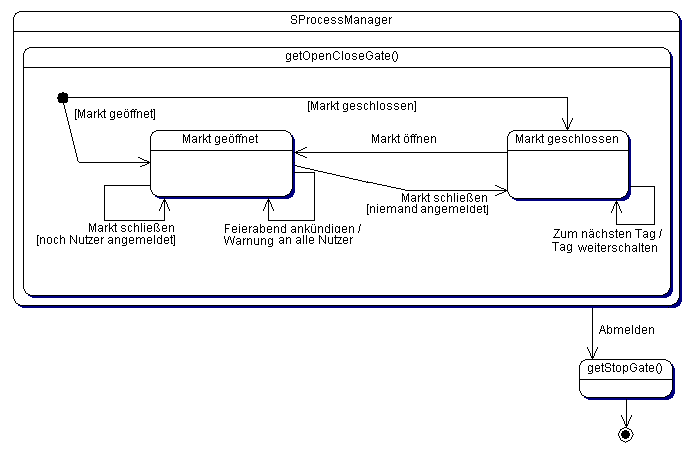 SProcessManager

getOpenCloseGate()

[Markt geöffnet]

[Markt geschlossen]

Markt geöffnet

Markt öffnen

Markt geschlossen

Markt schließen
[niemand angemeldet]

Markt schließen
[noch Nutzer angemeldet]

Feierabend ankündigen /
Warnung an alle Nutzer

Zum nächsten Tag /
Tag weiterschalten

Abmelden

getStopGate()